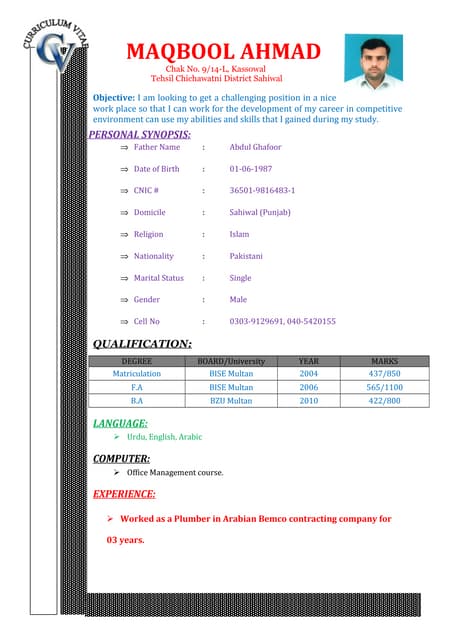 CURRICULUM VITAE
CV

MAQBOOL AHMAD
Chak No. 9/14-L, Kassowal
Tehsil Chichawatni District Sahiwal

Objective: I am looking to get a challenging position in a nice work place so that I can work for the development of my career in competitive environment can use my abilities and skills that I gained during my study.

PERSONAL SYNOPSIS:

⇒ Father Name : Abdul Ghafoor

⇒ Date of Birth : 01-06-1987

⇒ CNIC # : 36501-9816483-1

⇒ Domicile : Sahiwal (Punjab)

⇒ Religion : Islam

⇒ Nationality : Pakistani

⇒ Marital Status : Single

⇒ Gender : Male

⇒ Cell No : 0303-9129691, 040-5420155

QUALIFICATION:

| DEGREE | BOARD/University | YEAR | MARKS |
|---|---|---|---|
| Matriculation | BISE Multan | 2004 | 437/850 |
| F.A | BISE Multan | 2006 | 565/1100 |
| B.A | BZU Multan | 2010 | 422/800 |

LANGUAGE:
➢ Urdu, English, Arabic

COMPUTER:
➢ Office Management course.

EXPERIENCE:
➢ Worked as a Plumber in Arabian Bemco contracting company for 03 years.